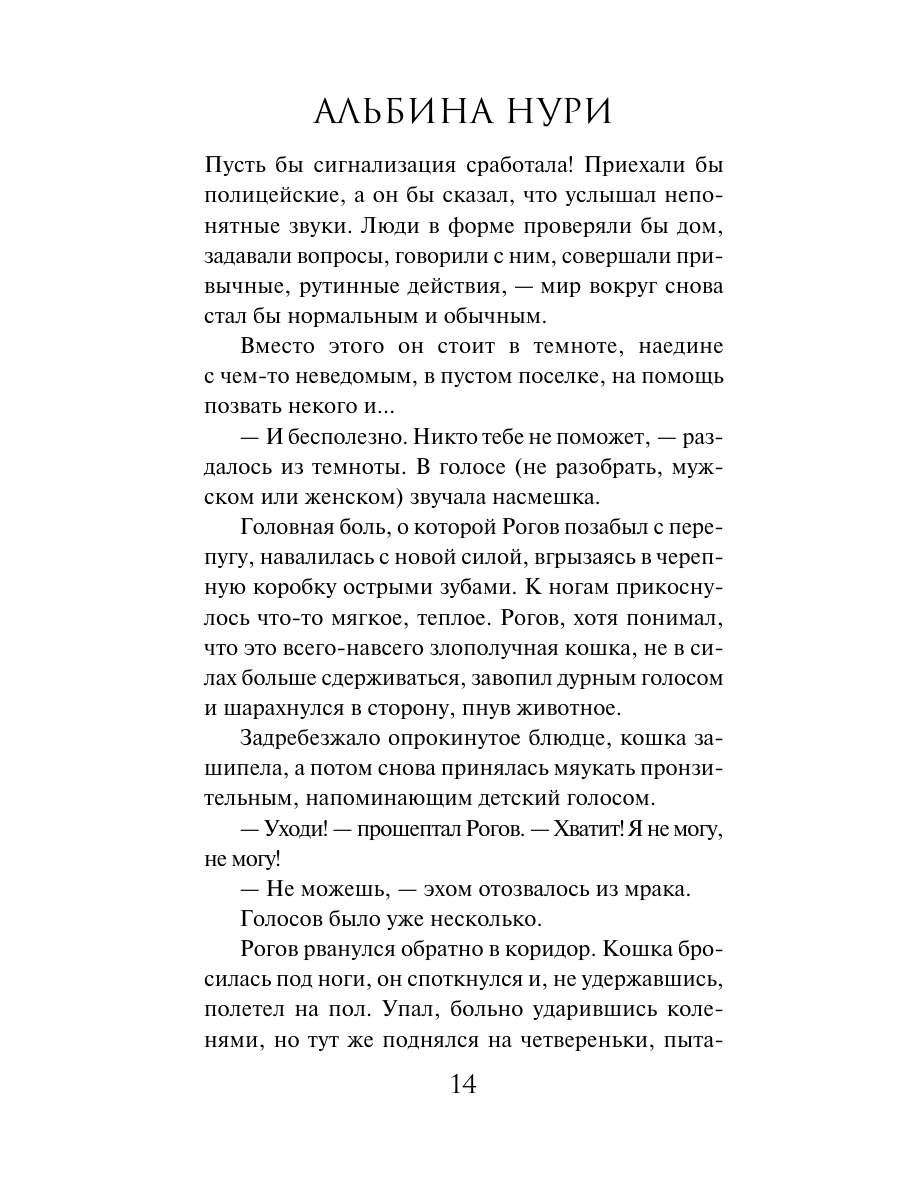 АЛЬБИНА НУРИ

Пусть бы сигнализация сработала! Приехали бы полицейские, а он бы сказал, что услышал непонятные звуки. Люди в форме проверяли бы дом, задавали вопросы, говорили с ним, совершали привычные, рутинные действия, — мир вокруг снова стал бы нормальным и обычным.

Вместо этого он стоит в темноте, наедине с чем-то неведомым, в пустом поселке, на помощь позвать некого и...

— И бесполезно. Никто тебе не поможет, — раздалось из темноты. В голосе (не разобрать, мужском или женском) звучала насмешка.

Головная боль, о которой Рогов позабыл с перепугу, навалилась с новой силой, вгрызаясь в черепную коробку острыми зубами. К ногам прикоснулось что-то мягкое, теплое. Рогов, хотя понимал, что это всего-навсего злополучная кошка, не в силах больше сдерживаться, завопил дурным голосом и шарахнулся в сторону, пнув животное.

Задребезжало опрокинутое блюдце, кошка зашипела, а потом снова принялась мяукать пронзительным, напоминающим детский голосом.

— Уходи! — прошептал Рогов. — Хватит! Я не могу, не могу!

— Не можешь, — эхом отозвалось из мрака.

Голосов было уже несколько.

Рогов рванулся обратно в коридор. Кошка бросилась под ноги, он споткнулся и, не удержавшись, полетел на пол. Упал, больно ударившись коленями, но тут же поднялся на четвереньки, пыта-

14